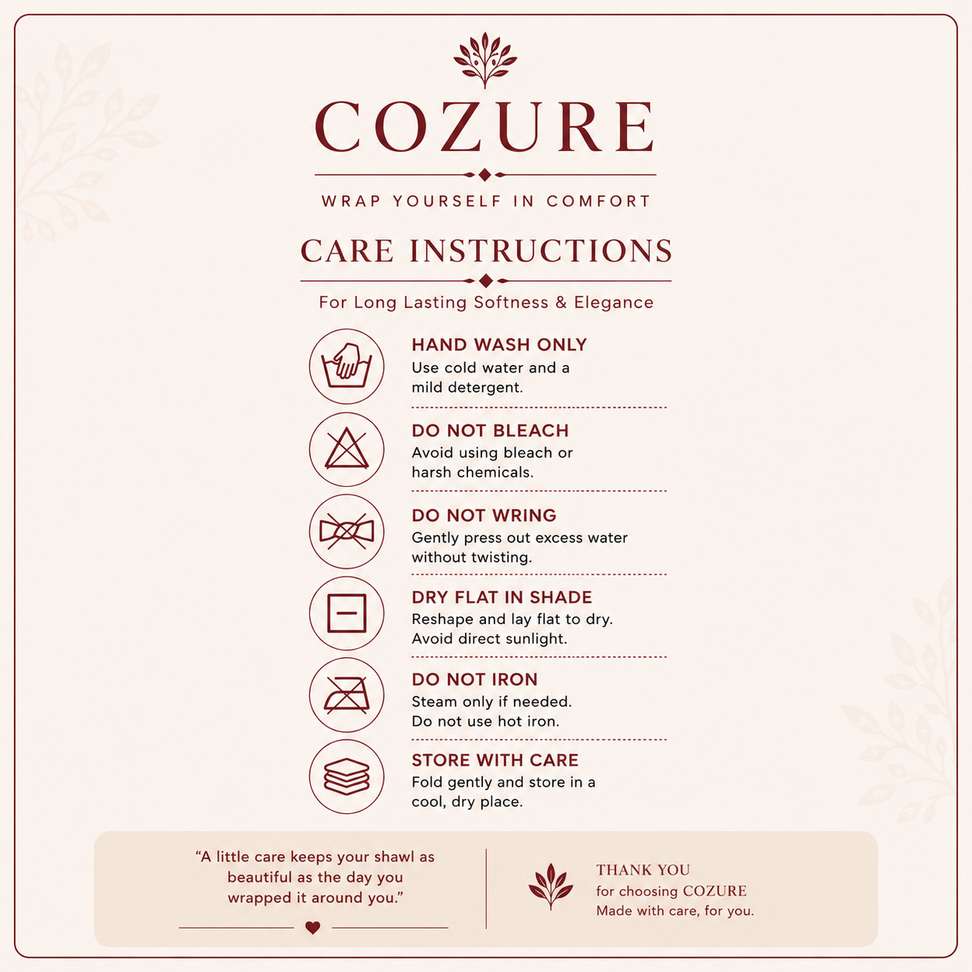 COZURE

WRAP YOURSELF IN COMFORT

CARE INSTRUCTIONS

For Long Lasting Softness & Elegance

HAND WASH ONLY
Use cold water and a mild detergent.

DO NOT BLEACH
Avoid using bleach or harsh chemicals.

DO NOT WRING
Gently press out excess water without twisting.

DRY FLAT IN SHADE
Reshape and lay flat to dry. Avoid direct sunlight.

DO NOT IRON
Steam only if needed. Do not use hot iron.

STORE WITH CARE
Fold gently and store in a cool, dry place.

"A little care keeps your shawl as beautiful as the day you wrapped it around you."

THANK YOU
for choosing COZURE
Made with care, for you.